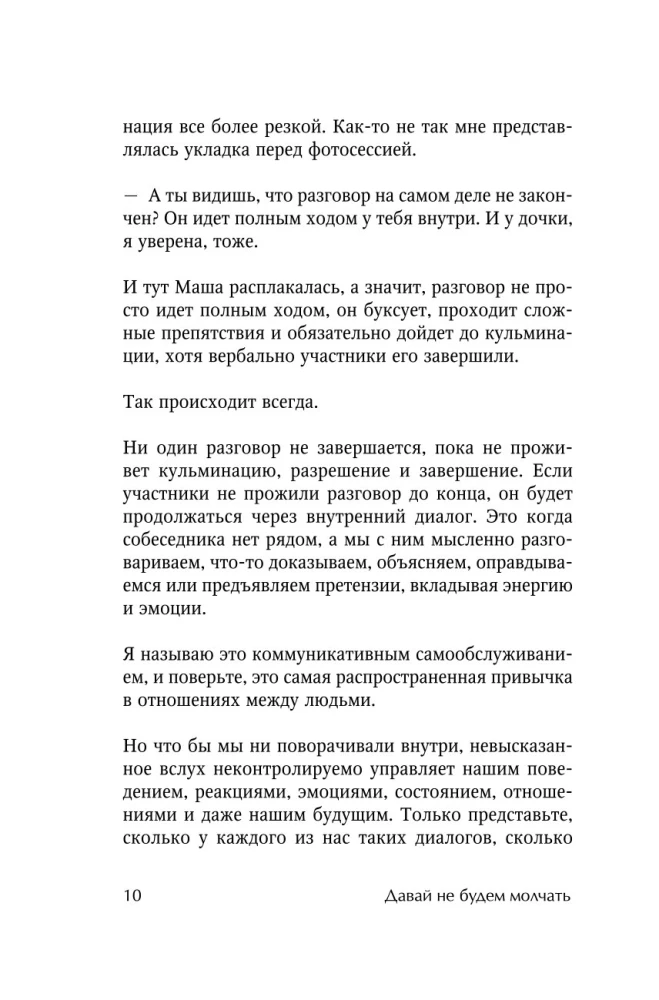 нация все более резкой. Как-то не так мне представлялась укладка перед фотосессией.

— А ты видишь, что разговор на самом деле не закончен? Он идет полным ходом у тебя внутри. И у дочки, я уверена, тоже.

И тут Маша расплакалась, а значит, разговор не просто идет полным ходом, он буксует, проходит сложные препятствия и обязательно дойдет до кульминации, хотя вербально участники его завершили.

Так происходит всегда.

Ни один разговор не завершается, пока не проживет кульминацию, разрешение и завершение. Если участники не прожили разговор до конца, он будет продолжаться через внутренний диалог. Это когда собеседника нет рядом, а мы с ним мысленно разговариваем, что-то доказываем, объясняем, оправдываемся или предъявляем претензии, вкладывая энергию и эмоции.

Я называю это коммуникативным самообслуживанием, и поверьте, это самая распространенная привычка в отношениях между людьми.

Но что бы мы ни поворачивали внутри, невысказанное вслух неконтролируемо управляет нашим поведением, реакциями, эмоциями, состоянием, отношениями и даже нашим будущим. Только представьте, сколько у каждого из нас таких диалогов, сколько

10 Давай не будем молчать